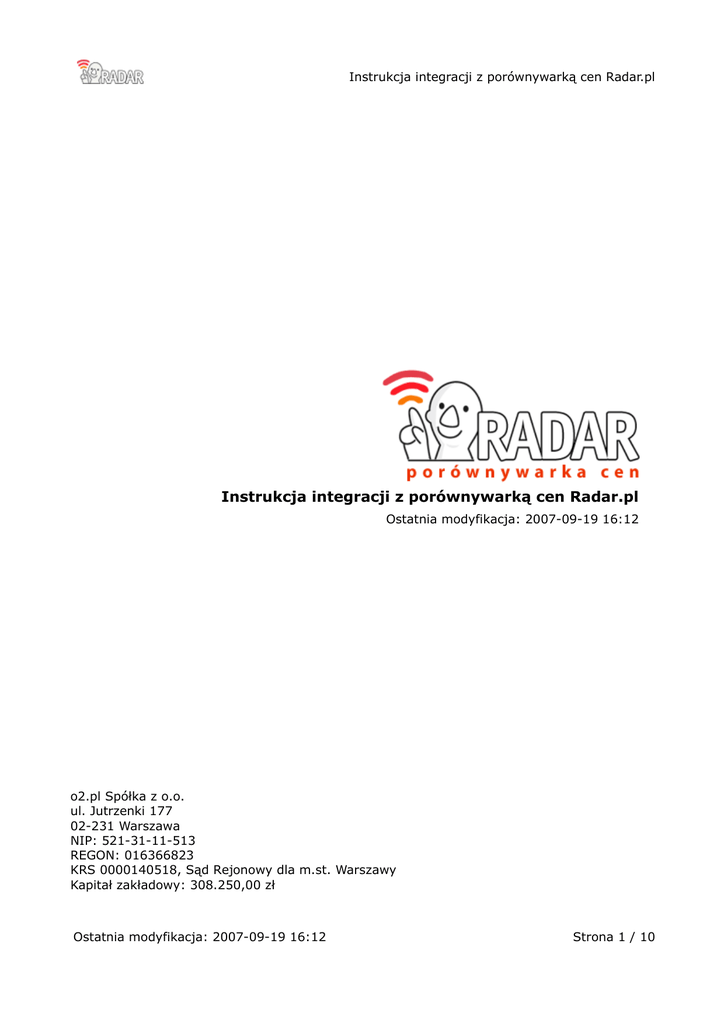 RADAR

Instrukcja integracji z porównywarką cen Radar.pl

RADAR
porównywarka cen

Instrukcja integracji z porównywarką cen Radar.pl

Ostatnia modyfikacja: 2007-09-19 16:12

o2.pl Spółka z o.o.
ul. Jutrzenki 177
02-231 Warszawa
NIP: 521-31-11-513
REGON: 016366823
KRS 0000140518, Sąd Rejonowy dla m.st. Warszawy
Kapitał zakładowy: 308.250,00 zł

Ostatnia modyfikacja: 2007-09-19 16:12

Strona 1 / 10